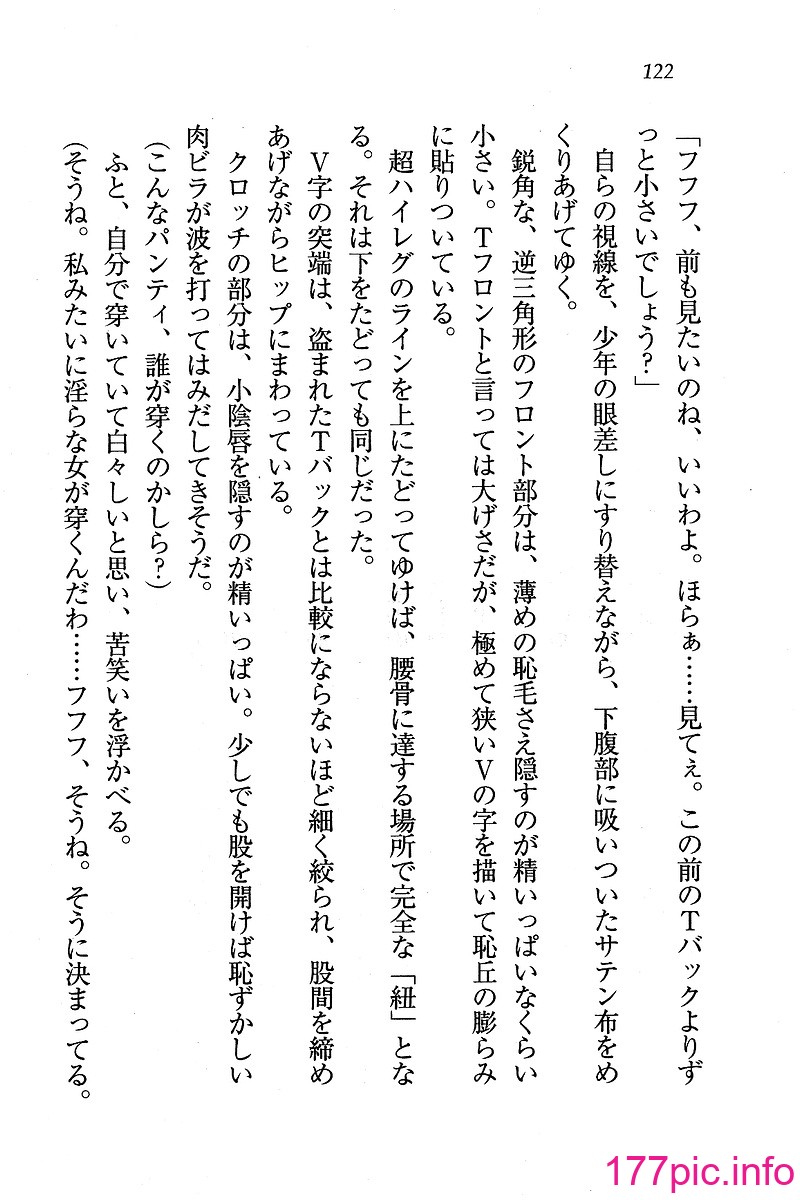 122

「フフフ、前も見たいのね、いいわよ。ほらぁ……見てぇ。この前のTバックよりずっと小さいでしょう?」

自らの視線を、少年の眼差しにすり替えながら、下腹部に吸いついたサテン布をめくりあげてゆく。

鋭角な、逆三角形のフロント部分は、薄めの恥毛さえ隠すのが精いっぱいなくらい小さい。Tフロントと言っては大げさだが、極めて狭いVの字を描いて恥丘の膨らみに貼りついている。

超ハイレグのラインを上にたどってゆけば、腰骨に達する場所で完全な「紐」となる。それは下をたどっても同じだった。

V字の突端は、盗まれたTバックとは比較にならないほど細く絞られ、股間を締めあげながらヒップにまわっている。

クロッチの部分は、小陰唇を隠すのが精いっぱい。少しでも股を開けば恥ずかしい肉ビラが波を打ってはみだしてきそうだ。

(こんなパンティ、誰が穿くのかしら?)

ふと、自分で穿いていて白々しいと思い、苦笑いを浮かべる。

(そうね。私みたいに淫らな女が穿くんだわ……フフフ、そうね。そうに決まってる。

177pic.info